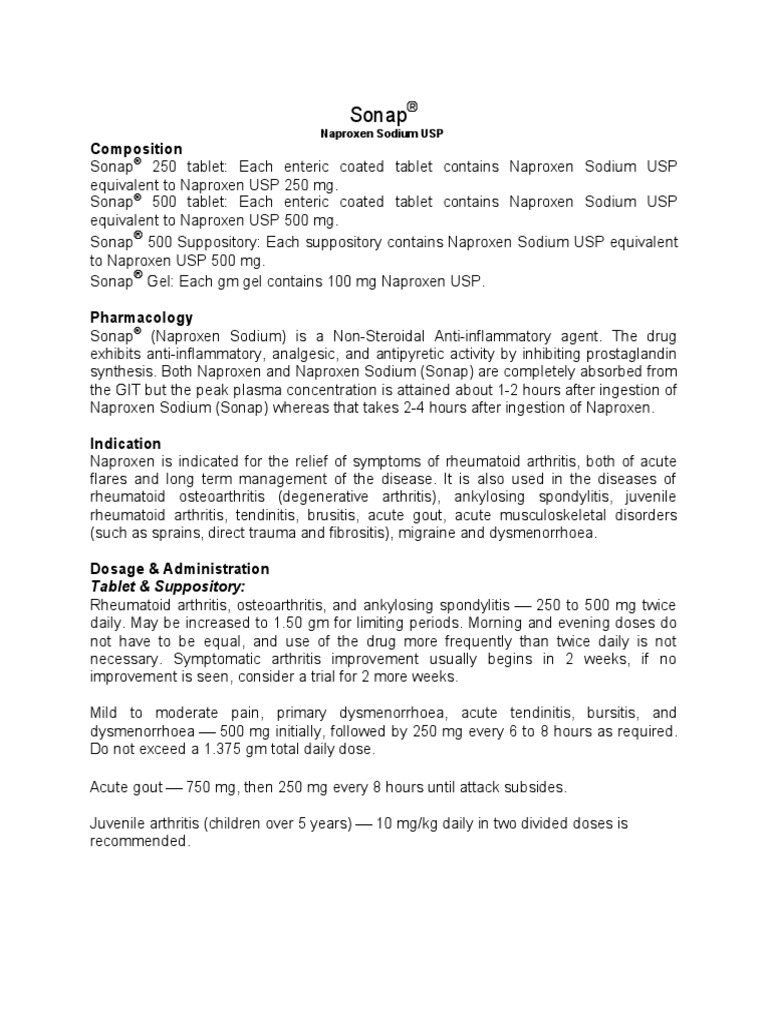 Sonap®
Naproxen Sodium USP

Composition
Sonap® 250 tablet: Each enteric coated tablet contains Naproxen Sodium USP equivalent to Naproxen USP 250 mg.
Sonap® 500 tablet: Each enteric coated tablet contains Naproxen Sodium USP equivalent to Naproxen USP 500 mg.
Sonap® 500 Suppository: Each suppository contains Naproxen Sodium USP equivalent to Naproxen USP 500 mg.
Sonap® Gel: Each gm gel contains 100 mg Naproxen USP.

Pharmacology
Sonap® (Naproxen Sodium) is a Non-Steroidal Anti-inflammatory agent. The drug exhibits anti-inflammatory, analgesic, and antipyretic activity by inhibiting prostaglandin synthesis. Both Naproxen and Naproxen Sodium (Sonap) are completely absorbed from the GIT but the peak plasma concentration is attained about 1-2 hours after ingestion of Naproxen Sodium (Sonap) whereas that takes 2-4 hours after ingestion of Naproxen.

Indication
Naproxen is indicated for the relief of symptoms of rheumatoid arthritis, both of acute flares and long term management of the disease. It is also used in the diseases of rheumatoid osteoarthritis (degenerative arthritis), ankylosing spondylitis, juvenile rheumatoid arthritis, tendinitis, brusitis, acute gout, acute musculoskeletal disorders (such as sprains, direct trauma and fibrositis), migraine and dysmenorrhoea.

Dosage & Administration
Tablet & Suppository:
Rheumatoid arthritis, osteoarthritis, and ankylosing spondylitis — 250 to 500 mg twice daily. May be increased to 1.50 gm for limiting periods. Morning and evening doses do not have to be equal, and use of the drug more frequently than twice daily is not necessary. Symptomatic arthritis improvement usually begins in 2 weeks, if no improvement is seen, consider a trial for 2 more weeks.

Mild to moderate pain, primary dysmenorrhoea, acute tendinitis, bursitis, and dysmenorrhoea — 500 mg initially, followed by 250 mg every 6 to 8 hours as required. Do not exceed a 1.375 gm total daily dose.

Acute gout — 750 mg, then 250 mg every 8 hours until attack subsides.

Juvenile arthritis (children over 5 years) — 10 mg/kg daily in two divided doses is recommended.